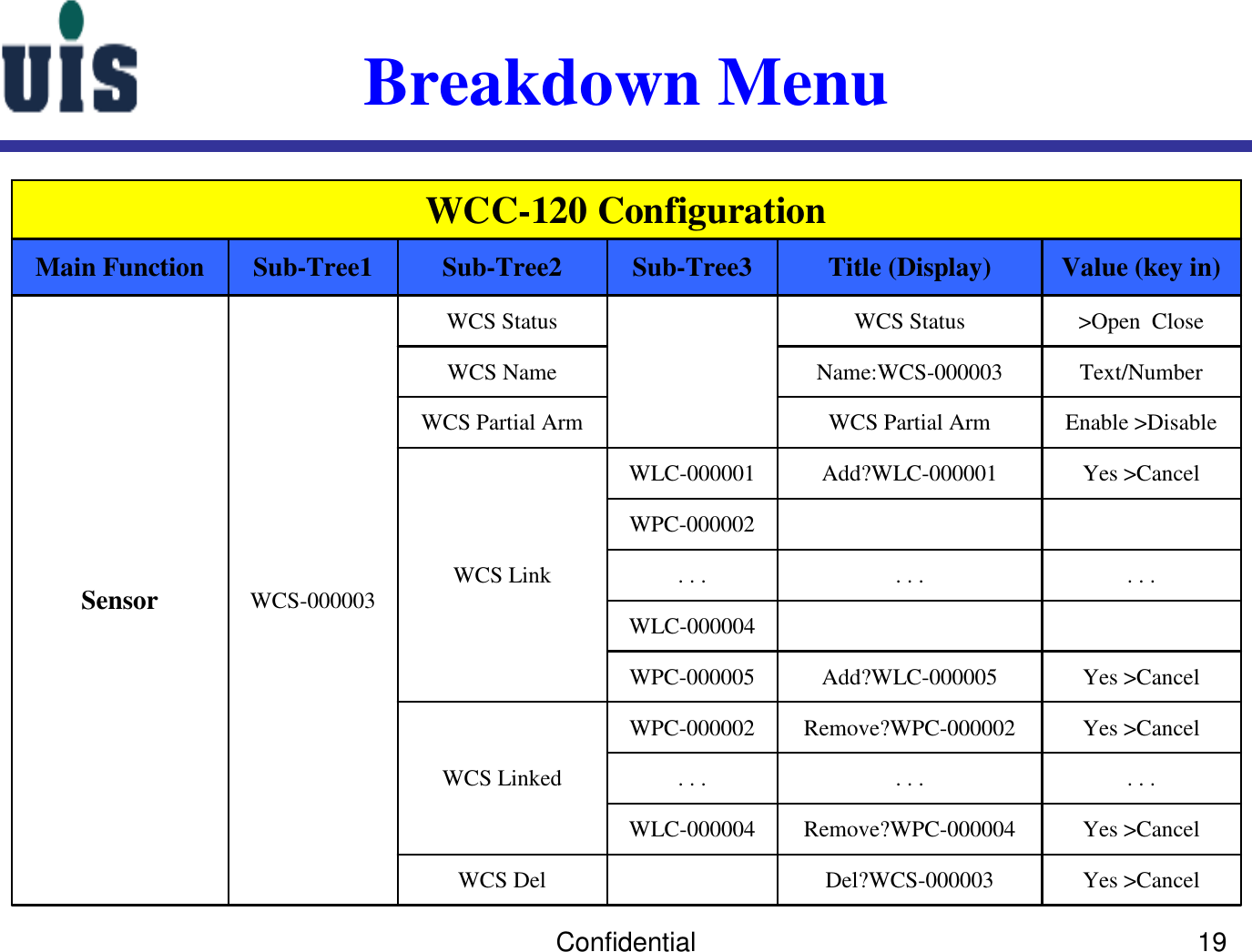 UIS

Breakdown Menu

WCC-120 Configuration

| Main Function | Sub-Tree1 | Sub-Tree2 | Sub-Tree3 | Title (Display) | Value (key in) |
|---|---|---|---|---|---|
| Sensor | WCS-000003 | WCS Status | | WCS Status | >Open Close |
| | | WCS Name | | Name:WCS-000003 | Text/Number |
| | | WCS Partial Arm | | WCS Partial Arm | Enable >Disable |
| | | WCS Link | WLC-000001 | Add?WLC-000001 | Yes >Cancel |
| | | | WPC-000002 | | |
| | | | . . . | . . . | . . . |
| | | | WLC-000004 | | |
| | | | WPC-000005 | Add?WLC-000005 | Yes >Cancel |
| | | WCS Linked | WPC-000002 | Remove?WPC-000002 | Yes >Cancel |
| | | | . . . | . . . | . . . |
| | | | WLC-000004 | Remove?WPC-000004 | Yes >Cancel |
| | | WCS Del | | Del?WCS-000003 | Yes >Cancel |

Confidential

19